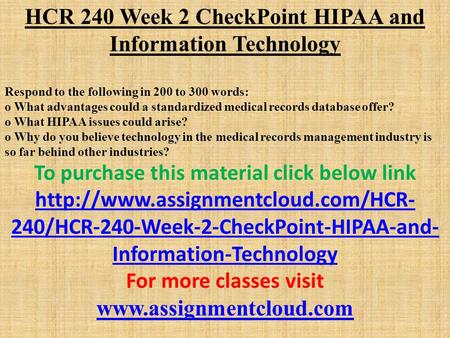 HCR 240 Week 2 CheckPoint HIPAA and Information Technology

Respond to the following in 200 to 300 words:
o What advantages could a standardized medical records database offer?
o What HIPAA issues could arise?
o Why do you believe technology in the medical records management industry is so far behind other industries?

To purchase this material click below link
http://www.assignmentcloud.com/HCR-240/HCR-240-Week-2-CheckPoint-HIPAA-and-Information-Technology
For more classes visit
www.assignmentcloud.com